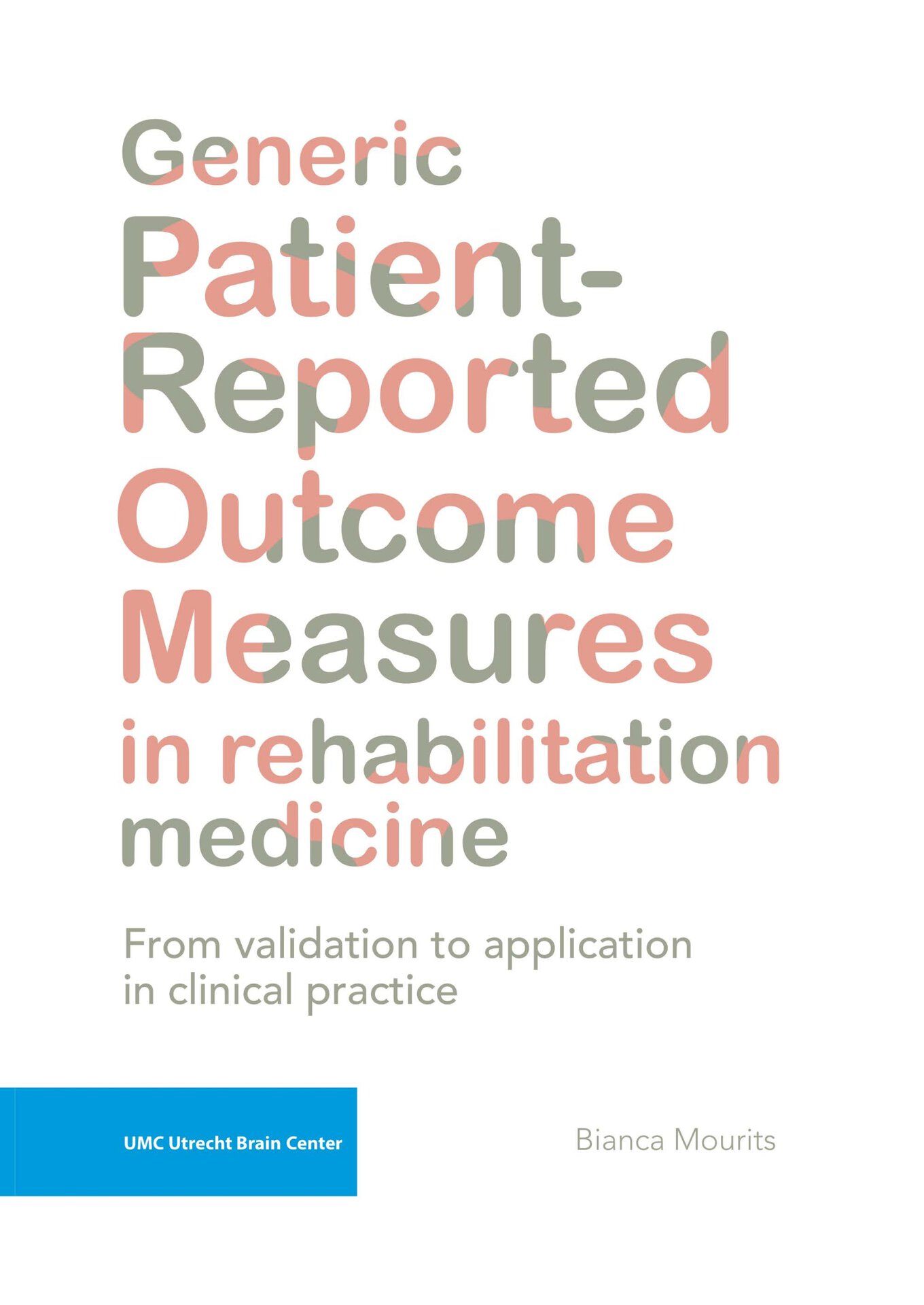 Generic
Patient-
Reported
Outcome
Measures
in rehabilitation
medicine

From validation to application
in clinical practice

UMC Utrecht Brain Center

Bianca Mourits